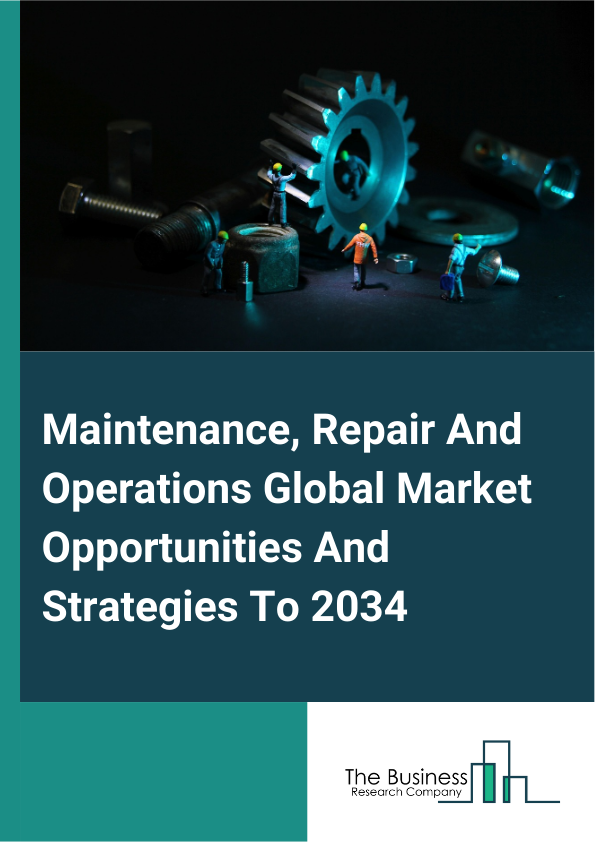 Maintenance, Repair And Operations Global Market Opportunities And Strategies To 2034

The Business
Research Company